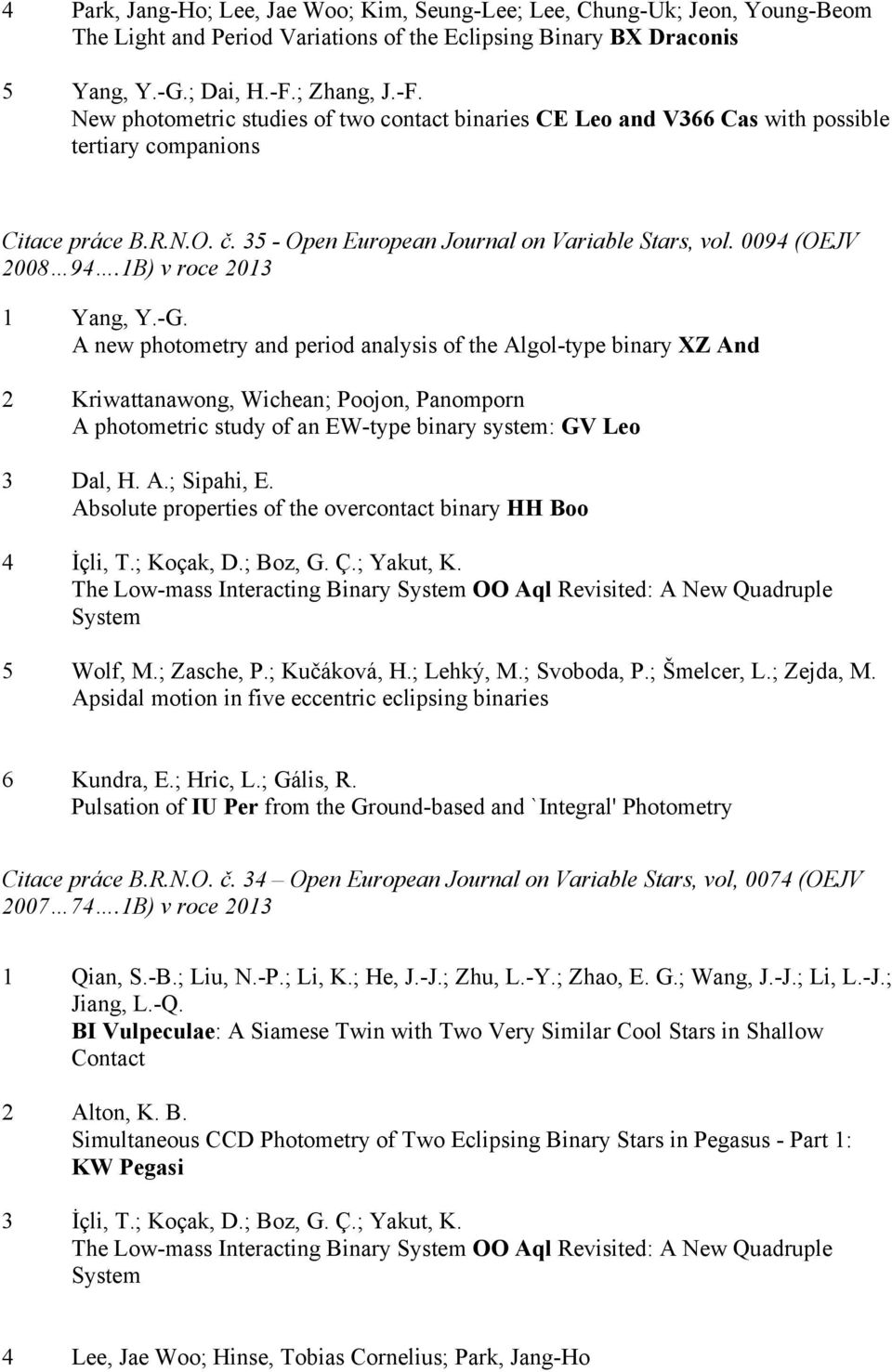 4 Park, Jang-Ho; Lee, Jae Woo; Kim, Seung-Lee; Lee, Chung-Uk; Jeon, Young-Beom
The Light and Period Variations of the Eclipsing Binary BX Draconis

5 Yang, Y.-G.; Dai, H.-F.; Zhang, J.-F.
New photometric studies of two contact binaries CE Leo and V366 Cas with possible tertiary companions

Citace práce B.R.N.O. č. 35 - Open European Journal on Variable Stars, vol. 0094 (OEJV 2008…94….1B) v roce 2013

1 Yang, Y.-G.
A new photometry and period analysis of the Algol-type binary XZ And

2 Kriwattanawong, Wichean; Poojon, Panomporn
A photometric study of an EW-type binary system: GV Leo

3 Dal, H. A.; Sipahi, E.
Absolute properties of the overcontact binary HH Boo

4 İçli, T.; Koçak, D.; Boz, G. Ç.; Yakut, K.
The Low-mass Interacting Binary System OO Aql Revisited: A New Quadruple System

5 Wolf, M.; Zasche, P.; Kučáková, H.; Lehký, M.; Svoboda, P.; Šmelcer, L.; Zejda, M.
Apsidal motion in five eccentric eclipsing binaries

6 Kundra, E.; Hric, L.; Gális, R.
Pulsation of IU Per from the Ground-based and `Integral' Photometry

Citace práce B.R.N.O. č. 34 – Open European Journal on Variable Stars, vol, 0074 (OEJV 2007…74….1B) v roce 2013

1 Qian, S.-B.; Liu, N.-P.; Li, K.; He, J.-J.; Zhu, L.-Y.; Zhao, E. G.; Wang, J.-J.; Li, L.-J.; Jiang, L.-Q.
BI Vulpeculae: A Siamese Twin with Two Very Similar Cool Stars in Shallow Contact

2 Alton, K. B.
Simultaneous CCD Photometry of Two Eclipsing Binary Stars in Pegasus - Part 1: KW Pegasi

3 İçli, T.; Koçak, D.; Boz, G. Ç.; Yakut, K.
The Low-mass Interacting Binary System OO Aql Revisited: A New Quadruple System

4 Lee, Jae Woo; Hinse, Tobias Cornelius; Park, Jang-Ho